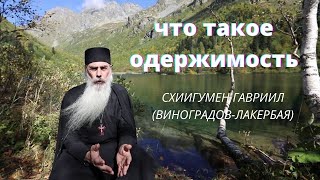 что такое одержимость

СХИИГУМЕН ГАВРИИЛ (ВИНОГРАДОВ-ЛАКЕРБАЯ)